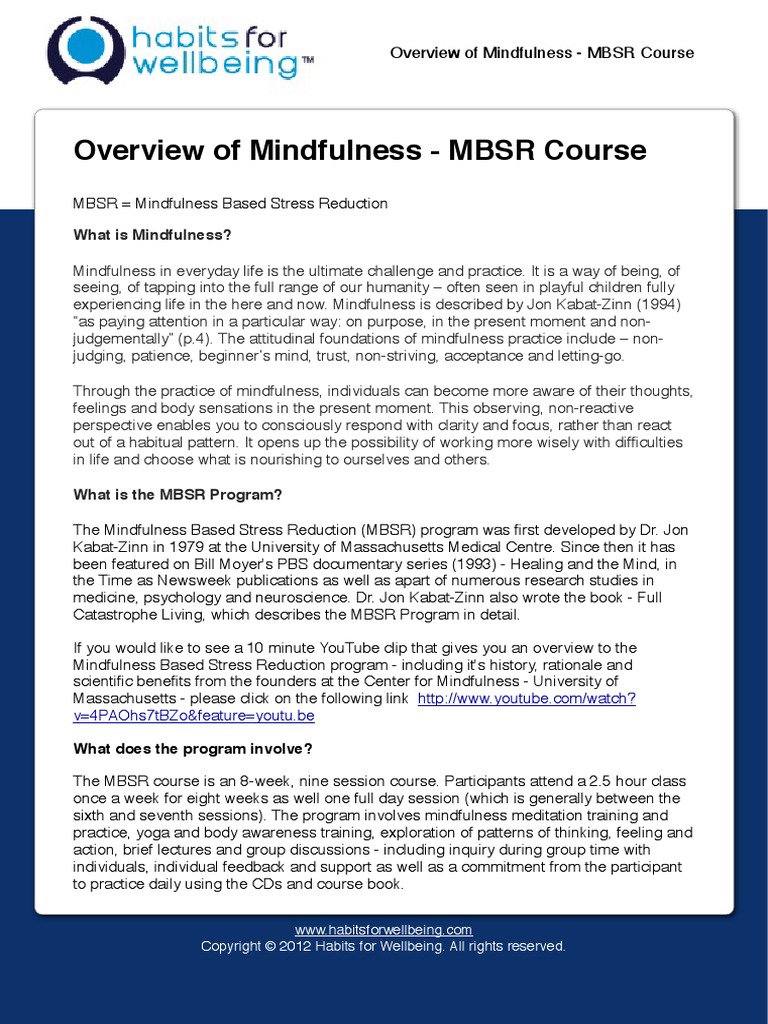 habits for wellbeing™

Overview of Mindfulness - MBSR Course

Overview of Mindfulness - MBSR Course

MBSR = Mindfulness Based Stress Reduction

What is Mindfulness?

Mindfulness in everyday life is the ultimate challenge and practice. It is a way of being, of seeing, of tapping into the full range of our humanity – often seen in playful children fully experiencing life in the here and now. Mindfulness is described by Jon Kabat-Zinn (1994) "as paying attention in a particular way: on purpose, in the present moment and non-judgementally" (p.4). The attitudinal foundations of mindfulness practice include – non-judging, patience, beginner's mind, trust, non-striving, acceptance and letting-go.

Through the practice of mindfulness, individuals can become more aware of their thoughts, feelings and body sensations in the present moment. This observing, non-reactive perspective enables you to consciously respond with clarity and focus, rather than react out of a habitual pattern. It opens up the possibility of working more wisely with difficulties in life and choose what is nourishing to ourselves and others.

What is the MBSR Program?

The Mindfulness Based Stress Reduction (MBSR) program was first developed by Dr. Jon Kabat-Zinn in 1979 at the University of Massachusetts Medical Centre. Since then it has been featured on Bill Moyer's PBS documentary series (1993) - Healing and the Mind, in the Time as Newsweek publications as well as apart of numerous research studies in medicine, psychology and neuroscience. Dr. Jon Kabat-Zinn also wrote the book - Full Catastrophe Living, which describes the MBSR Program in detail.

If you would like to see a 10 minute YouTube clip that gives you an overview to the Mindfulness Based Stress Reduction program - including it's history, rationale and scientific benefits from the founders at the Center for Mindfulness - University of Massachusetts - please click on the following link http://www.youtube.com/watch?v=4PAOhs7tBZo&feature=youtu.be

What does the program involve?

The MBSR course is an 8-week, nine session course. Participants attend a 2.5 hour class once a week for eight weeks as well one full day session (which is generally between the sixth and seventh sessions). The program involves mindfulness meditation training and practice, yoga and body awareness training, exploration of patterns of thinking, feeling and action, brief lectures and group discussions - including inquiry during group time with individuals, individual feedback and support as well as a commitment from the participant to practice daily using the CDs and course book.

www.habitsforwellbeing.com
Copyright © 2012 Habits for Wellbeing. All rights reserved.